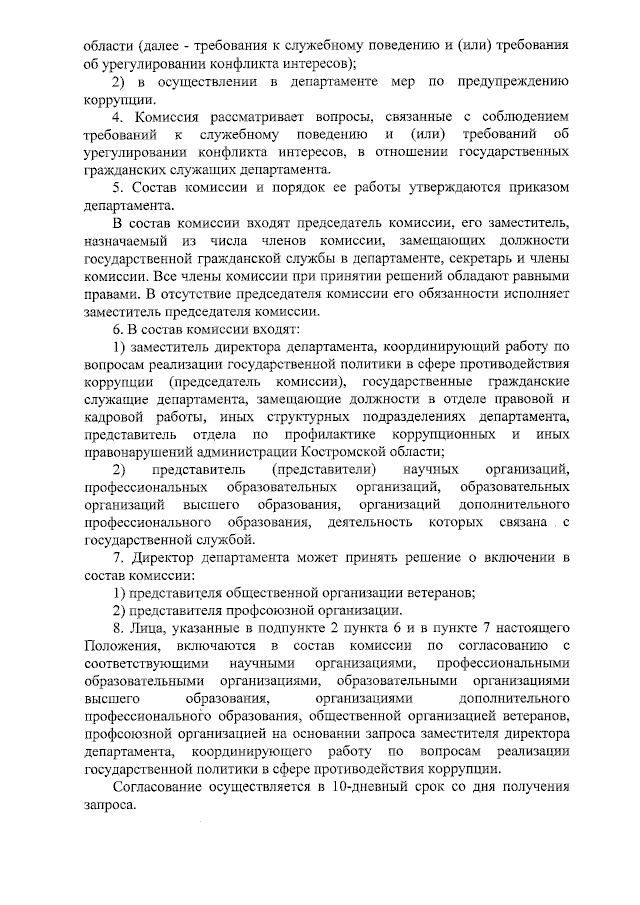 области (далее - требования к служебному поведению и (или) требования об урегулировании конфликта интересов);

2) в осуществлении в департаменте мер по предупреждению коррупции.

4. Комиссия рассматривает вопросы, связанные с соблюдением требований к служебному поведению и (или) требований об урегулировании конфликта интересов, в отношении государственных гражданских служащих департамента.

5. Состав комиссии и порядок ее работы утверждаются приказом департамента.

В состав комиссии входят председатель комиссии, его заместитель, назначаемый из числа членов комиссии, замещающих должности государственной гражданской службы в департаменте, секретарь и члены комиссии. Все члены комиссии при принятии решений обладают равными правами. В отсутствие председателя комиссии его обязанности исполняет заместитель председателя комиссии.

6. В состав комиссии входят:

1) заместитель директора департамента, координирующий работу по вопросам реализации государственной политики в сфере противодействия коррупции (председатель комиссии), государственные гражданские служащие департамента, замещающие должности в отделе правовой и кадровой работы, иных структурных подразделениях департамента, представитель отдела по профилактике коррупционных и иных правонарушений администрации Костромской области;

2) представитель (представители) научных организаций, профессиональных образовательных организаций, образовательных организаций высшего образования, организаций дополнительного профессионального образования, деятельность которых связана с государственной службой.

7. Директор департамента может принять решение о включении в состав комиссии:

1) представителя общественной организации ветеранов;

2) представителя профсоюзной организации.

8. Лица, указанные в подпункте 2 пункта 6 и в пункте 7 настоящего Положения, включаются в состав комиссии по согласованию с соответствующими научными организациями, профессиональными образовательными организациями, образовательными организациями высшего образования, организациями дополнительного профессионального образования, общественной организацией ветеранов, профсоюзной организацией на основании запроса заместителя директора департамента, координирующего работу по вопросам реализации государственной политики в сфере противодействия коррупции.

Согласование осуществляется в 10-дневный срок со дня получения запроса.